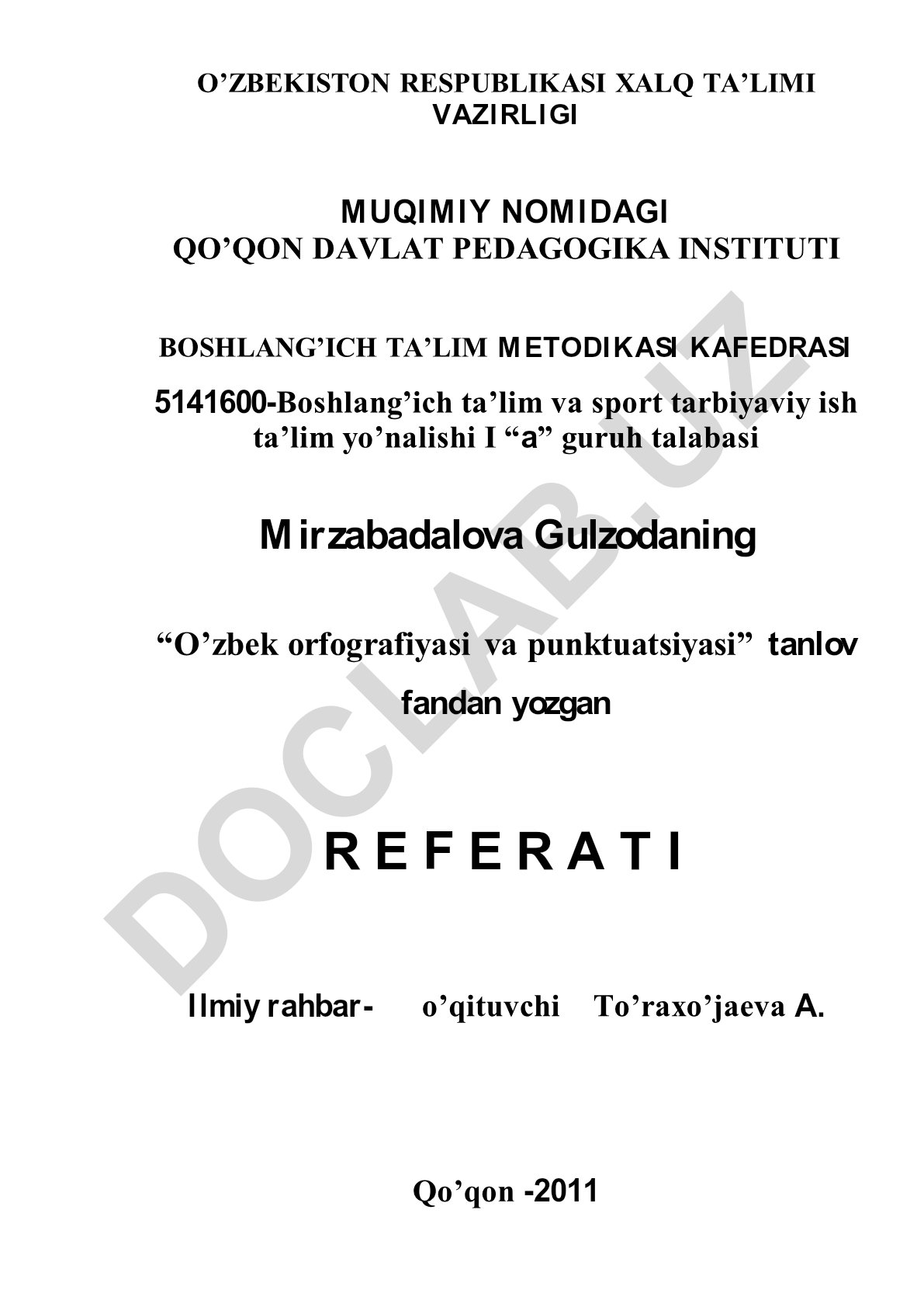 O’ZBEKISTON RESPUBLIKASI XALQ TA’LIMI VAZIRLIGI

MUQIMIY NOMIDAGI
QO’QON DAVLAT PEDAGOGIKA INSTITUTI

BOSHLANG’ICH TA’LIM METODIKASI KAFEDRASI

5141600-Boshlang’ich ta’lim va sport tarbiyaviy ish ta’lim yo’nalishi I “a” guruh talabasi

Mirzabadalova Gulzodaning

“O’zbek orfografiyasi va punktuatsiyasi” tanlov fandan yozgan

R E F E R A T I

Ilmiy rahbar- o’qituvchi To’raxo’jaeva A.

Qo’qon -2011

DOCLAB.UZ